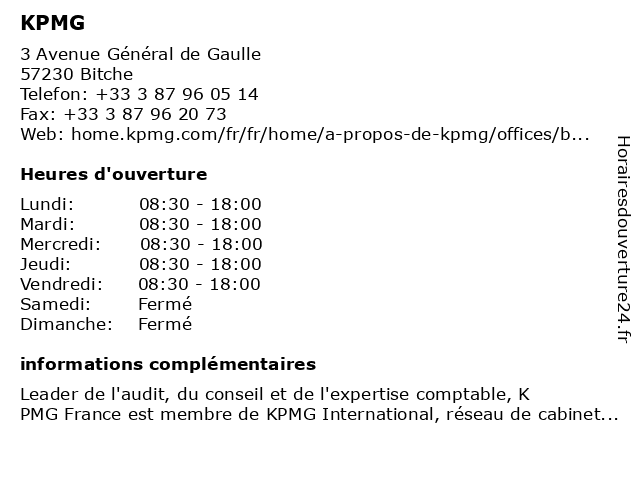 KPMG

3 Avenue Général de Gaulle
57230 Bitche
Telefon: +33 3 87 96 05 14
Fax: +33 3 87 96 20 73
Web: home.kpmg.com/fr/fr/home/a-propos-de-kpmg/offices/b...

Heures d'ouverture

| Lundi: | 08:30 - 18:00 |
|---|---|
| Mardi: | 08:30 - 18:00 |
| Mercredi: | 08:30 - 18:00 |
| Jeudi: | 08:30 - 18:00 |
| Vendredi: | 08:30 - 18:00 |
| Samedi: | Fermé |
| Dimanche: | Fermé |

informations complémentaires

Leader de l'audit, du conseil et de l'expertise comptable, K PMG France est membre de KPMG International, réseau de cabinet...

Horairesdouverture24.fr